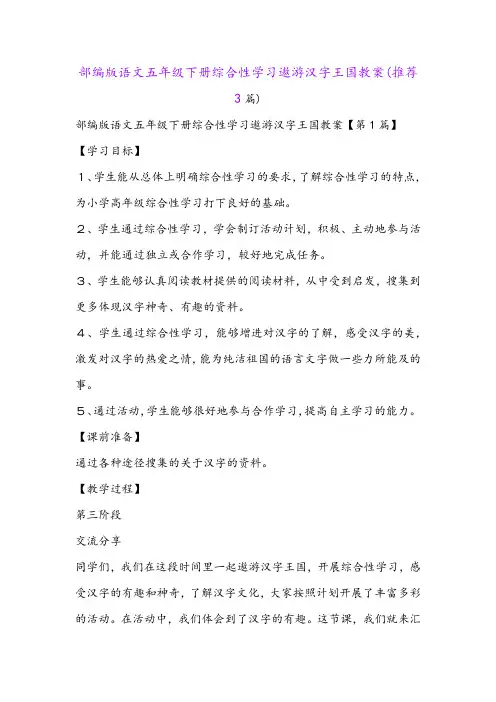 部编版语文五年级下册综合性学习遨游汉字王国教案(推荐3篇)

部编版语文五年级下册综合性学习遨游汉字王国教案【第1篇】

【学习目标】

1、学生能从总体上明确综合性学习的要求，了解综合性学习的特点，为小学高年级综合性学习打下良好的基础。

2、学生通过综合性学习，学会制订活动计划，积极、主动地参与活动，并能通过独立或合作学习，较好地完成任务。

3、学生能够认真阅读教材提供的阅读材料，从中受到启发，搜集到更多体现汉字神奇、有趣的资料。

4、学生通过综合性学习，能够增进对汉字的了解，感受汉字的美，激发对汉字的热爱之情，能为纯洁祖国的语言文字做一些力所能及的事。

5、通过活动，学生能够很好地参与合作学习，提高自主学习的能力。

【课前准备】

通过各种途径搜集的关于汉字的资料。

【教学过程】

第三阶段

交流分享

同学们，我们在这段时间里一起遨游汉字王国，开展综合性学习，感受汉字的有趣和神奇，了解汉字文化，大家按照计划开展了丰富多彩的活动。在活动中，我们体会到了汉字的有趣。这节课，我们就来汇